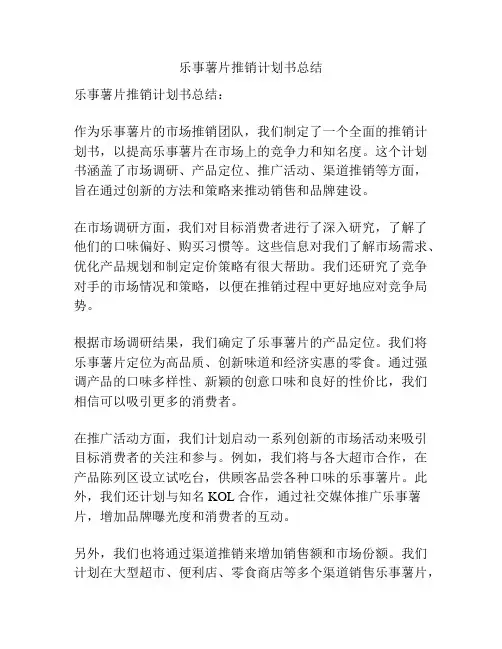 乐事薯片推销计划书总结

乐事薯片推销计划书总结：

作为乐事薯片的市场推销团队，我们制定了一个全面的推销计划书，以提高乐事薯片在市场上的竞争力和知名度。这个计划书涵盖了市场调研、产品定位、推广活动、渠道推销等方面，旨在通过创新的方法和策略来推动销售和品牌建设。

在市场调研方面，我们对目标消费者进行了深入研究，了解了他们的口味偏好、购买习惯等。这些信息对我们了解市场需求、优化产品规划和制定定价策略有很大帮助。我们还研究了竞争对手的市场情况和策略，以便在推销过程中更好地应对竞争局势。

根据市场调研结果，我们确定了乐事薯片的产品定位。我们将乐事薯片定位为高品质、创新味道和经济实惠的零食。通过强调产品的口味多样性、新颖的创意口味和良好的性价比，我们相信可以吸引更多的消费者。

在推广活动方面，我们计划启动一系列创新的市场活动来吸引目标消费者的关注和参与。例如，我们将与各大超市合作，在产品陈列区设立试吃台，供顾客品尝各种口味的乐事薯片。此外，我们还计划与知名 KOL 合作，通过社交媒体推广乐事薯片，增加品牌曝光度和消费者的互动。

另外，我们也将通过渠道推销来增加销售额和市场份额。我们计划在大型超市、便利店、零食商店等多个渠道销售乐事薯片，